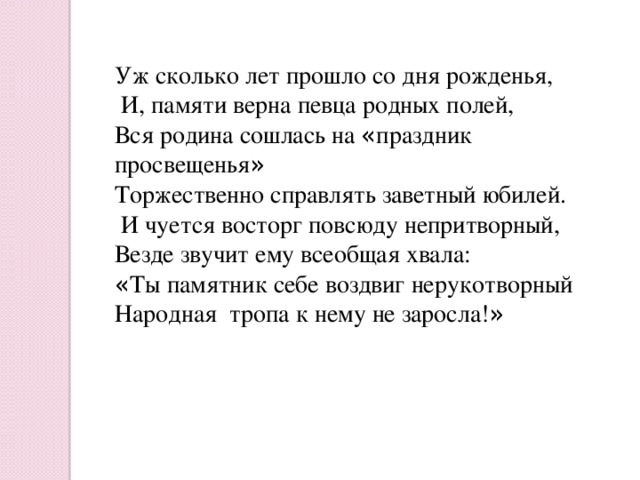 Уж сколько лет прошло со дня рожденья,
И, памяти верна певца родных полей,
Вся родина сошлась на «праздник просвещенья»
Торжественно справлять заветный юбилей.
И чуется восторг повсюду непритворный,
Везде звучит ему всеобщая хвала:
«Ты памятник себе воздвиг нерукотворный
Народная тропа к нему не заросла!»